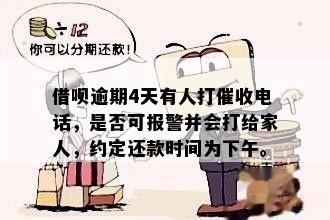 ÷ 12
你可以分期还款！

借呗逾期4天有人打催收电话，是否可报警并会打给家人，约定还款时间为下午。